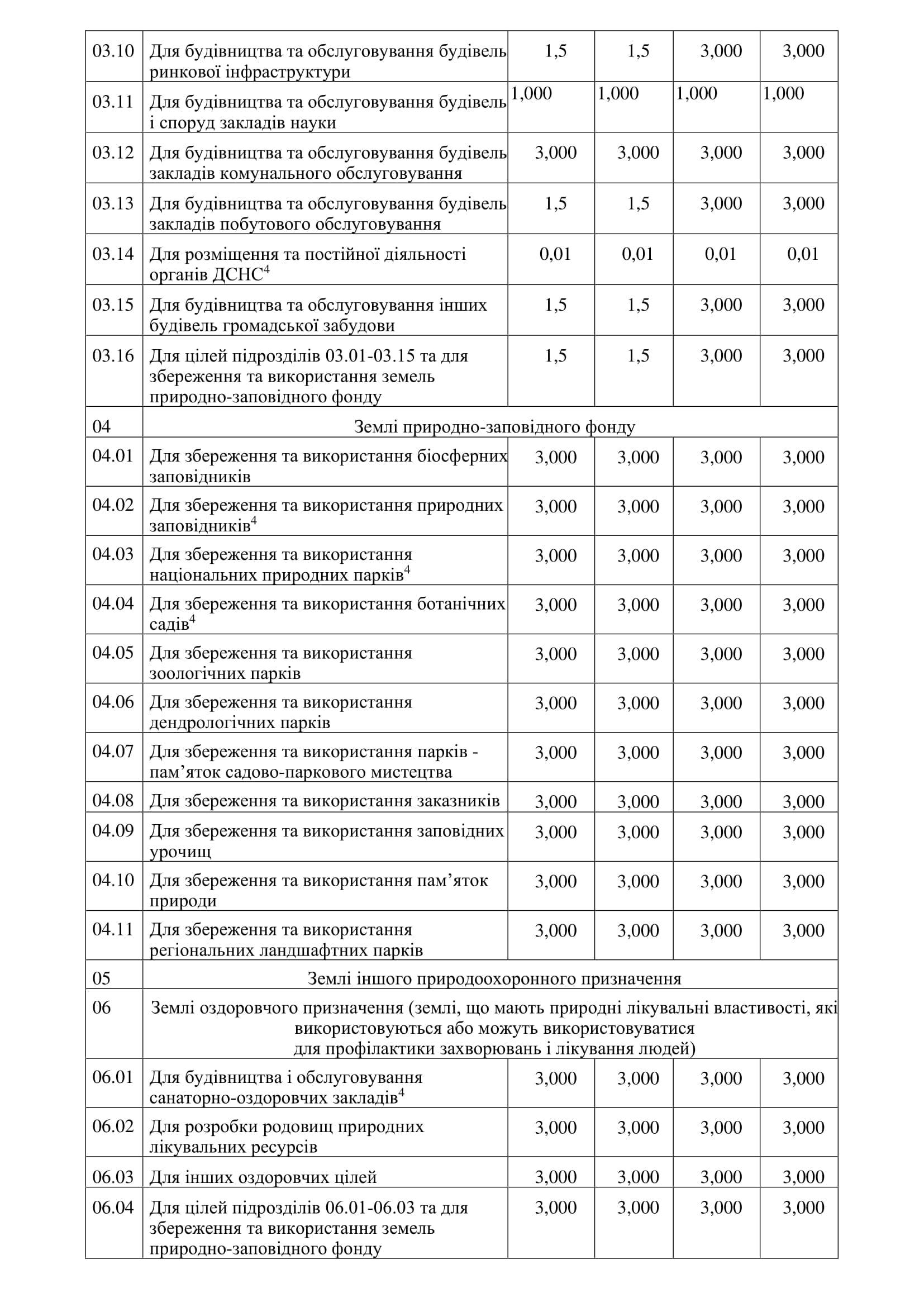 | 03.10 | Для будівництва та обслуговування будівель ринкової інфраструктури | 1,5 | 1,5 | 3,000 | 3,000 |
|---|---|---|---|---|---|
| 03.11 | Для будівництва та обслуговування будівель і споруд закладів науки | 1,000 | 1,000 | 1,000 | 1,000 |
| 03.12 | Для будівництва та обслуговування будівель закладів комунального обслуговування | 3,000 | 3,000 | 3,000 | 3,000 |
| 03.13 | Для будівництва та обслуговування будівель закладів побутового обслуговування | 1,5 | 1,5 | 3,000 | 3,000 |
| 03.14 | Для розміщення та постійної діяльності органів ДСНС$^4$ | 0,01 | 0,01 | 0,01 | 0,01 |
| 03.15 | Для будівництва та обслуговування інших будівель громадської забудови | 1,5 | 1,5 | 3,000 | 3,000 |
| 03.16 | Для цілей підрозділів 03.01-03.15 та для збереження та використання земель природно-заповідного фонду | 1,5 | 1,5 | 3,000 | 3,000 |
| 04 | Землі природно-заповідного фонду | | | | |
| 04.01 | Для збереження та використання біосферних заповідників | 3,000 | 3,000 | 3,000 | 3,000 |
| 04.02 | Для збереження та використання природних заповідників$^4$ | 3,000 | 3,000 | 3,000 | 3,000 |
| 04.03 | Для збереження та використання національних природних парків$^4$ | 3,000 | 3,000 | 3,000 | 3,000 |
| 04.04 | Для збереження та використання ботанічних садів$^4$ | 3,000 | 3,000 | 3,000 | 3,000 |
| 04.05 | Для збереження та використання зоологічних парків | 3,000 | 3,000 | 3,000 | 3,000 |
| 04.06 | Для збереження та використання дендрологічних парків | 3,000 | 3,000 | 3,000 | 3,000 |
| 04.07 | Для збереження та використання парків - пам’яток садово-паркового мистецтва | 3,000 | 3,000 | 3,000 | 3,000 |
| 04.08 | Для збереження та використання заказників | 3,000 | 3,000 | 3,000 | 3,000 |
| 04.09 | Для збереження та використання заповідних урочищ | 3,000 | 3,000 | 3,000 | 3,000 |
| 04.10 | Для збереження та використання пам’яток природи | 3,000 | 3,000 | 3,000 | 3,000 |
| 04.11 | Для збереження та використання регіональних ландшафтних парків | 3,000 | 3,000 | 3,000 | 3,000 |
| 05 | Землі іншого природоохоронного призначення | | | | |
| 06 | Землі оздоровчого призначення (землі, що мають природні лікувальні властивості, які використовуються або можуть використовуватися для профілактики захворювань і лікування людей) | | | | |
| 06.01 | Для будівництва і обслуговування санаторно-оздоровчих закладів$^4$ | 3,000 | 3,000 | 3,000 | 3,000 |
| 06.02 | Для розробки родовищ природних лікувальних ресурсів | 3,000 | 3,000 | 3,000 | 3,000 |
| 06.03 | Для інших оздоровчих цілей | 3,000 | 3,000 | 3,000 | 3,000 |
| 06.04 | Для цілей підрозділів 06.01-06.03 та для збереження та використання земель природно-заповідного фонду | 3,000 | 3,000 | 3,000 | 3,000 |